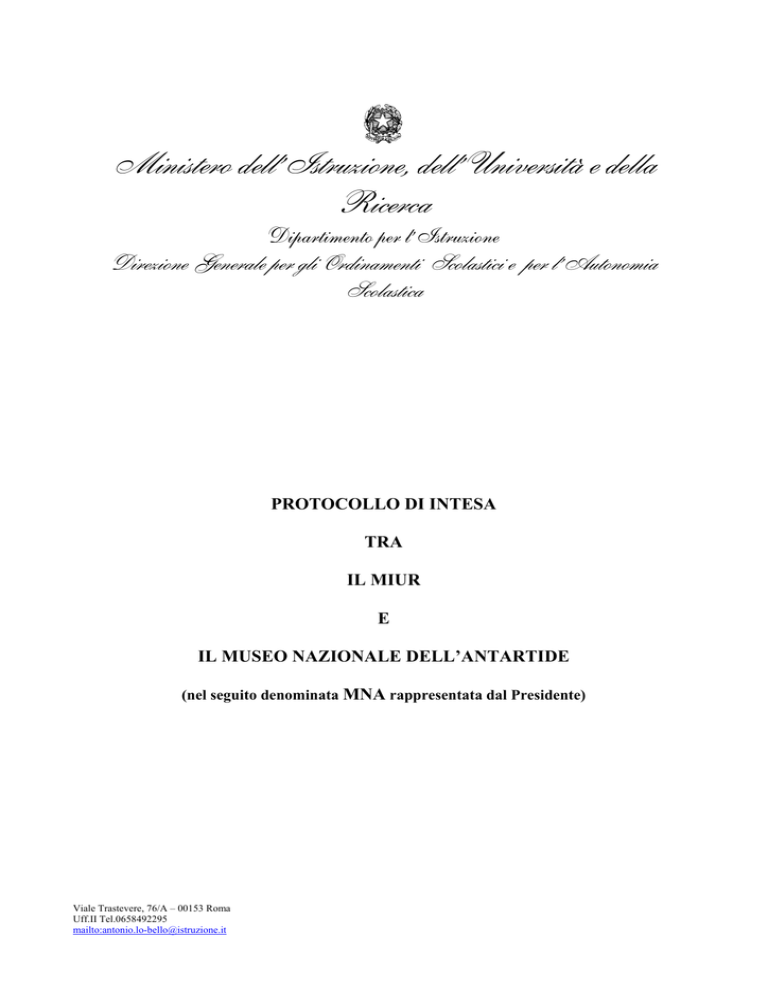 Ministero dell'Istruzione, dell'Università e della Ricerca

Dipartimento per l'Istruzione

Direzione Generale per gli Ordinamenti Scolastici e per l'Autonomia Scolastica

PROTOCOLLO DI INTESA

TRA

IL MIUR

E

IL MUSEO NAZIONALE DELL'ANTARTIDE

(nel seguito denominata MNA rappresentata dal Presidente)

Viale Trastevere, 76/A – 00153 Roma
Uff.II Tel.0658492295
mailto:antonio.lo-bello@istruzione.it